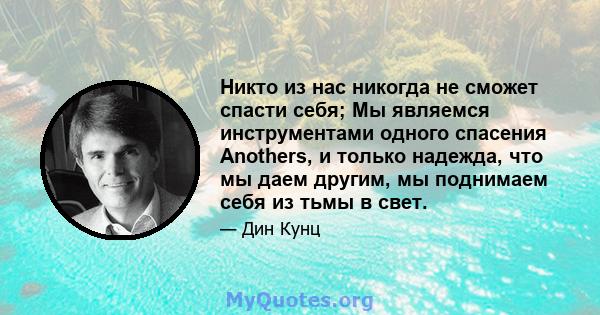 Никто из нас никогда не сможет спасти себя; Мы являемся инструментами одного спасения Anothers, и только надежда, что мы даем другим, мы поднимаем себя из тьмы в свет.

— Дин Кунц

MyQuotes.org